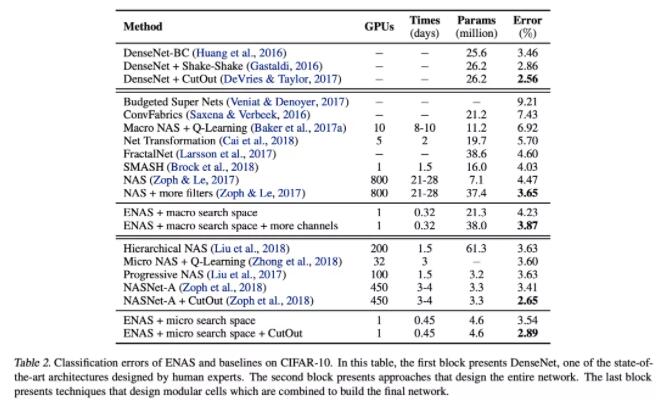 | Method | GPUs | Times (days) | Params (million) | Error (%) |
|---|---|---|---|---|
| DenseNet-BC (Huang et al., 2016) | – | – | 25.6 | 3.46 |
| DenseNet + Shake-Shake (Gastaldi, 2016) | – | – | 26.2 | 2.86 |
| DenseNet + CutOut (DeVries & Taylor, 2017) | – | – | 26.2 | 2.56 |
| Budgeted Super Nets (Veniat & Denoyer, 2017) | – | – | – | 9.21 |
| ConvFabrics (Saxena & Verbeek, 2016) | – | – | 21.2 | 7.43 |
| Macro NAS + Q-Learning (Baker et al., 2017a) | 10 | 8-10 | 11.2 | 6.92 |
| Net Transformation (Cai et al., 2018) | 5 | 2 | 19.7 | 5.70 |
| FractalNet (Larsson et al., 2017) | – | – | 38.6 | 4.60 |
| SMASH (Brock et al., 2018) | 1 | 1.5 | 16.0 | 4.03 |
| NAS (Zoph & Le, 2017) | 800 | 21-28 | 7.1 | 4.47 |
| NAS + more filters (Zoph & Le, 2017) | 800 | 21-28 | 37.4 | 3.65 |
| ENAS + macro search space | 1 | 0.32 | 21.3 | 4.23 |
| ENAS + macro search space + more channels | 1 | 0.32 | 38.0 | 3.87 |
| Hierarchical NAS (Liu et al., 2018) | 200 | 1.5 | 61.3 | 3.63 |
| Micro NAS + Q-Learning (Zhong et al., 2018) | 32 | 3 | – | 3.60 |
| Progressive NAS (Liu et al., 2017) | 100 | 1.5 | 3.2 | 3.63 |
| NASNet-A (Zoph et al., 2018) | 450 | 3-4 | 3.3 | 3.41 |
| NASNet-A + CutOut (Zoph et al., 2018) | 450 | 3-4 | 3.3 | 2.65 |
| ENAS + micro search space | 1 | 0.45 | 4.6 | 3.54 |
| ENAS + micro search space + CutOut | 1 | 0.45 | 4.6 | 2.89 |

Table 2. Classification errors of ENAS and baselines on CIFAR-10. In this table, the first block presents DenseNet, one of the state-of-the-art architectures designed by human experts. The second block presents approaches that design the entire network. The last block presents techniques that design modular cells which are combined to build the final network.